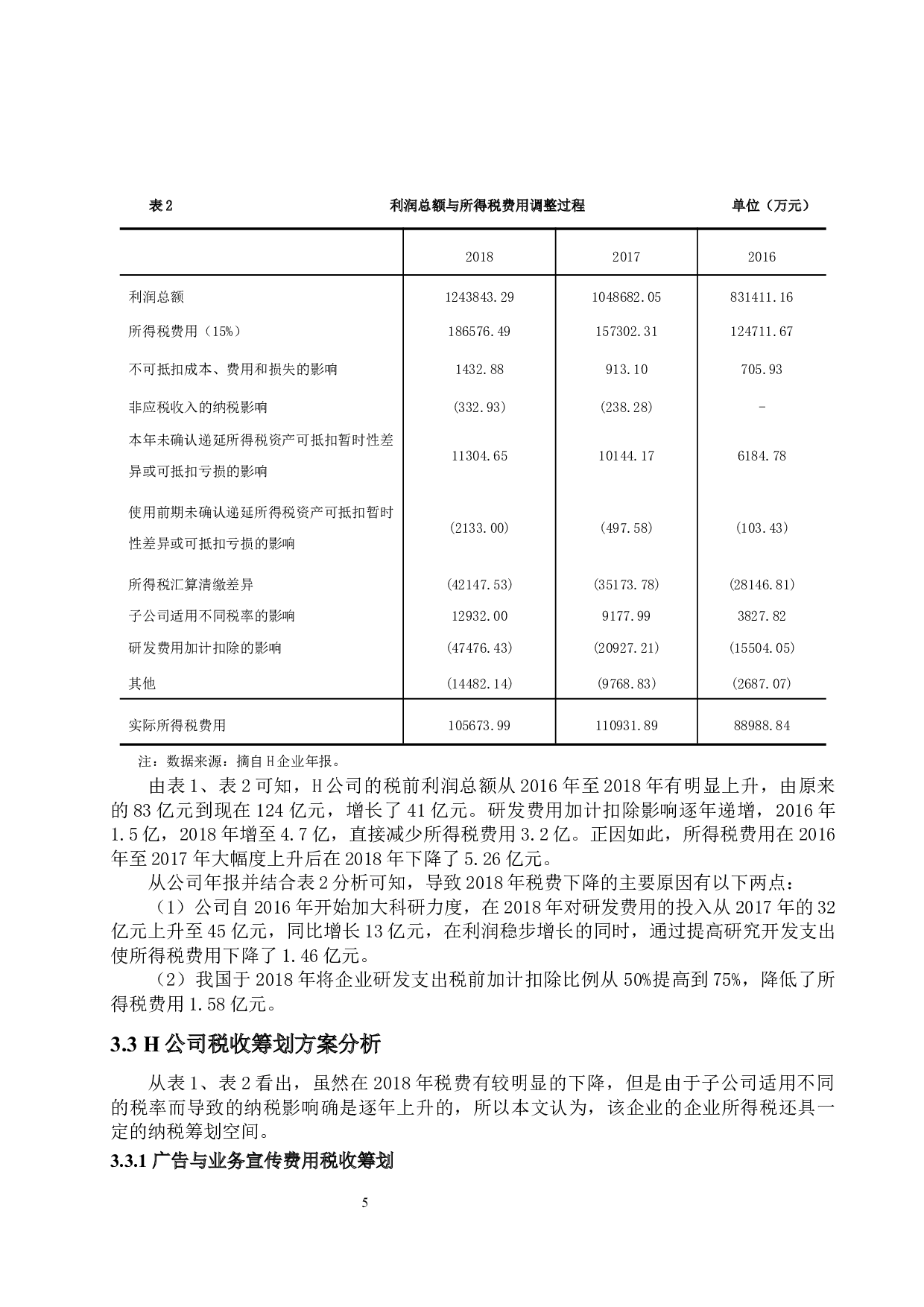 表 2　　利润总额与所得税费用调整过程　　单位（万元）

| | 2018 | 2017 | 2016 |
|---|---|---|---|
| 利润总额 | 1243843.29 | 1048682.05 | 831411.16 |
| 所得税费用（15%） | 186576.49 | 157302.31 | 124711.67 |
| 不可抵扣成本、费用和损失的影响 | 1432.88 | 913.10 | 705.93 |
| 非应税收入的纳税影响 | (332.93) | (238.28) | - |
| 本年未确认递延所得税资产可抵扣暂时性差异或可抵扣亏损的影响 | 11304.65 | 10144.17 | 6184.78 |
| 使用前期未确认递延所得税资产可抵扣暂时性差异或可抵扣亏损的影响 | (2133.00) | (497.58) | (103.43) |
| 所得税汇算清缴差异 | (42147.53) | (35173.78) | (28146.81) |
| 子公司适用不同税率的影响 | 12932.00 | 9177.99 | 3827.82 |
| 研发费用加计扣除的影响 | (47476.43) | (20927.21) | (15504.05) |
| 其他 | (14482.14) | (9768.83) | (2687.07) |
| 实际所得税费用 | 105673.99 | 110931.89 | 88988.84 |

注：数据来源：摘自 H 企业年报。

由表 1、表 2 可知，H 公司的税前利润总额从 2016 年至 2018 年有明显上升，由原来的 83 亿元到现在 124 亿元，增长了 41 亿元。研发费用加计扣除影响逐年递增，2016 年 1.5 亿，2018 年增至 4.7 亿，直接减少所得税费用 3.2 亿。正因如此，所得税费用在 2016 年至 2017 年大幅度上升后在 2018 年下降了 5.26 亿元。

从公司年报并结合表 2 分析可知，导致 2018 年税费下降的主要原因有以下两点：

（1）公司自 2016 年开始加大科研力度，在 2018 年对研发费用的投入从 2017 年的 32 亿元上升至 45 亿元，同比增长 13 亿元，在利润稳步增长的同时，通过提高研究开发支出使所得税费用下降了 1.46 亿元。

（2）我国于 2018 年将企业研发支出税前加计扣除比例从 50%提高到 75%，降低了所得税费用 1.58 亿元。

3.3 H 公司税收筹划方案分析

从表 1、表 2 看出，虽然在 2018 年税费有较明显的下降，但是由于子公司适用不同的税率而导致的纳税影响确是逐年上升的，所以本文认为，该企业的企业所得税还具一定的纳税筹划空间。

3.3.1 广告与业务宣传费用税收筹划

5